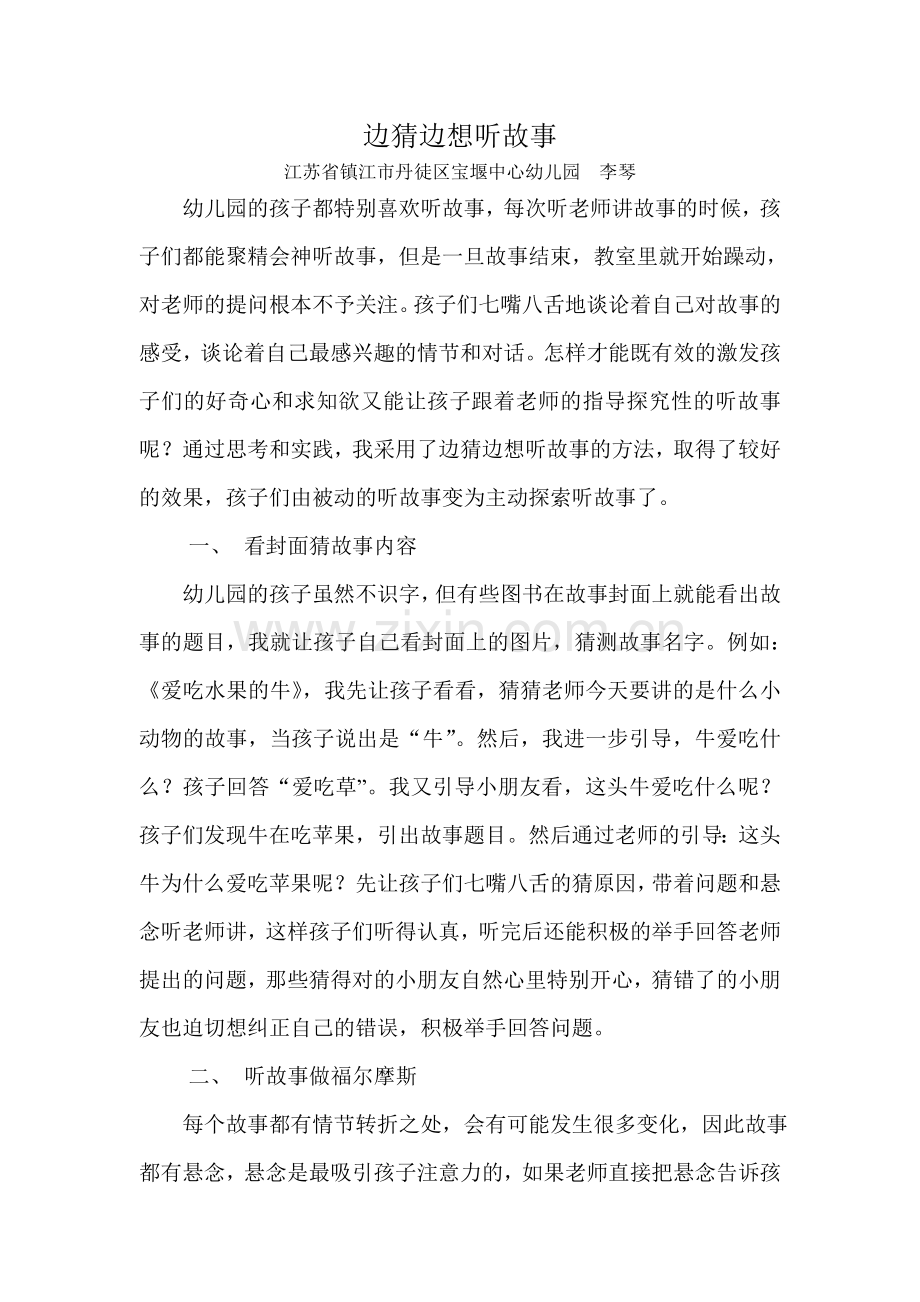 边猜边想听故事

江苏省镇江市丹徒区宝堰中心幼儿园 李琴

幼儿园的孩子都特别喜欢听故事，每次听老师讲故事的时候，孩子们都能聚精会神听故事，但是一旦故事结束，教室里就开始躁动，对老师的提问根本不予关注。孩子们七嘴八舌地谈论着自己对故事的感受，谈论着自己最感兴趣的情节和对话。怎样才能既有效的激发孩子们的好奇心和求知欲又能让孩子跟着老师的指导探究性的听故事呢？通过思考和实践，我采用了边猜边想听故事的方法，取得了较好的效果，孩子们由被动的听故事变为主动探索听故事了。

一、 看封面猜故事内容

幼儿园的孩子虽然不识字，但有些图书在故事封面上就能看出故事的题目，我就让孩子自己看封面上的图片，猜测故事名字。例如：《爱吃水果的牛》，我先让孩子看看，猜猜老师今天要讲的是什么小动物的故事，当孩子说出是“牛”。然后，我进一步引导，牛爱吃什么？孩子回答“爱吃草”。我又引导小朋友看，这头牛爱吃什么呢？孩子们发现牛在吃苹果，引出故事题目。然后通过老师的引导：这头牛为什么爱吃苹果呢？先让孩子们七嘴八舌的猜原因，带着问题和悬念听老师讲，这样孩子们听得认真，听完后还能积极的举手回答老师提出的问题，那些猜得对的小朋友自然心里特别开心，猜错了的小朋友也迫切想纠正自己的错误，积极举手回答问题。

二、 听故事做福尔摩斯

每个故事都有情节转折之处，会有可能发生很多变化，因此故事都有悬念，悬念是最吸引孩子注意力的，如果老师直接把悬念告诉孩

www.zixin.com.cn